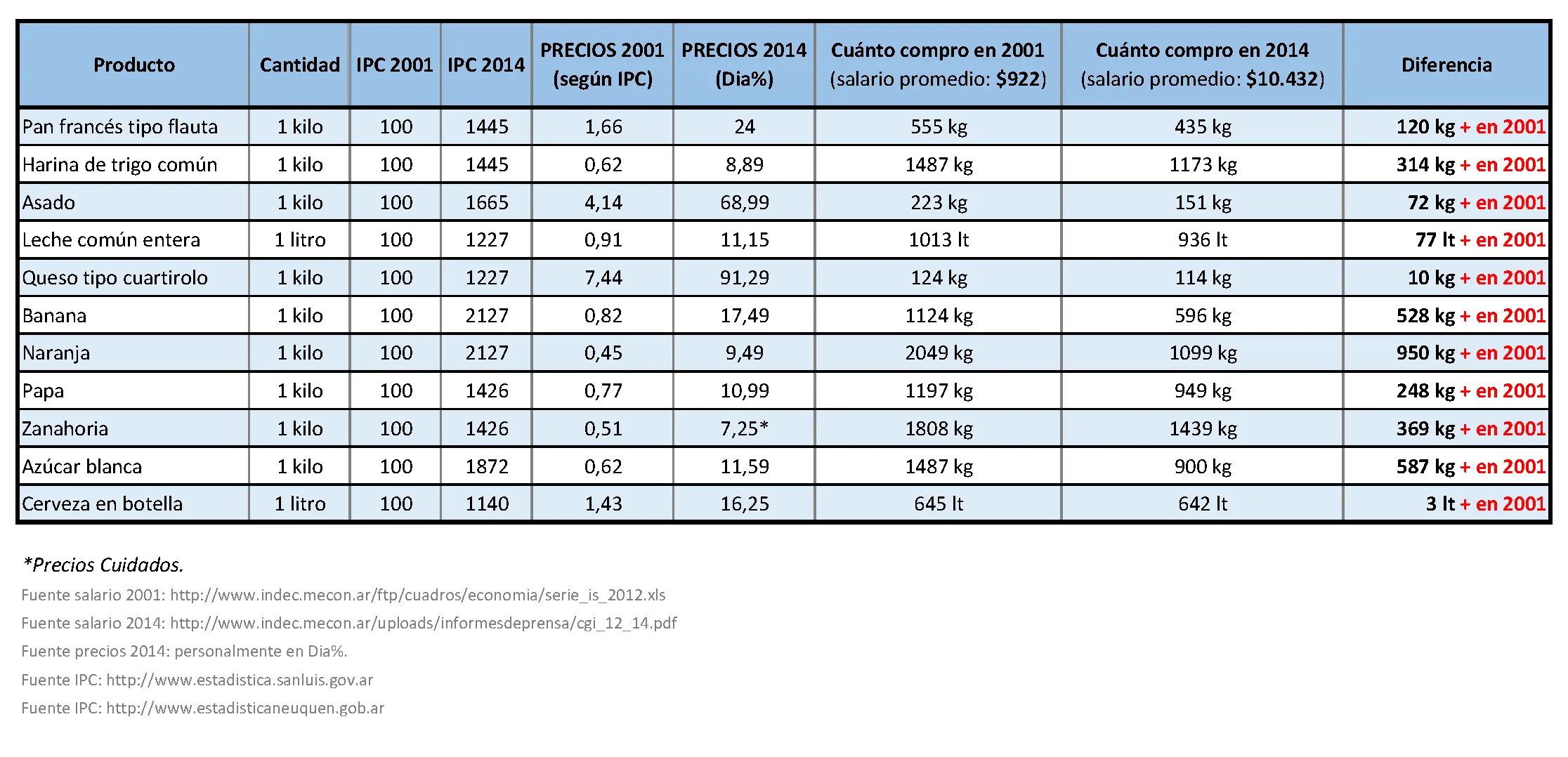 | Producto | Cantidad | IPC 2001 | IPC 2014 | PRECIOS 2001 (según IPC) | PRECIOS 2014 (Dia%) | Cuánto compro en 2001 (salario promedio: $922) | Cuánto compro en 2014 (salario promedio: $10.432) | Diferencia |
|---|---|---|---|---|---|---|---|---|
| Pan francés tipo flauta | 1 kilo | 100 | 1445 | 1,66 | 24 | 555 kg | 435 kg | 120 kg + en 2001 |
| Harina de trigo común | 1 kilo | 100 | 1445 | 0,62 | 8,89 | 1487 kg | 1173 kg | 314 kg + en 2001 |
| Asado | 1 kilo | 100 | 1665 | 4,14 | 68,99 | 223 kg | 151 kg | 72 kg + en 2001 |
| Leche común entera | 1 litro | 100 | 1227 | 0,91 | 11,15 | 1013 lt | 936 lt | 77 lt + en 2001 |
| Queso tipo cuartirolo | 1 kilo | 100 | 1227 | 7,44 | 91,29 | 124 kg | 114 kg | 10 kg + en 2001 |
| Banana | 1 kilo | 100 | 2127 | 0,82 | 17,49 | 1124 kg | 596 kg | 528 kg + en 2001 |
| Naranja | 1 kilo | 100 | 2127 | 0,45 | 9,49 | 2049 kg | 1099 kg | 950 kg + en 2001 |
| Papa | 1 kilo | 100 | 1426 | 0,77 | 10,99 | 1197 kg | 949 kg | 248 kg + en 2001 |
| Zanahoria | 1 kilo | 100 | 1426 | 0,51 | 7,25* | 1808 kg | 1439 kg | 369 kg + en 2001 |
| Azúcar blanca | 1 kilo | 100 | 1872 | 0,62 | 11,59 | 1487 kg | 900 kg | 587 kg + en 2001 |
| Cerveza en botella | 1 litro | 100 | 1140 | 1,43 | 16,25 | 645 lt | 642 lt | 3 lt + en 2001 |

*Precios Cuidados.

Fuente salario 2001: http://www.indec.mecon.ar/ftp/cuadros/economia/serie_is_2012.xls

Fuente salario 2014: http://www.indec.mecon.ar/uploads/informesdeprensa/cgi_12_14.pdf

Fuente precios 2014: personalmente en Dia%.

Fuente IPC: http://www.estadistica.sanluis.gov.ar

Fuente IPC: http://www.estadisticaneuquen.gob.ar